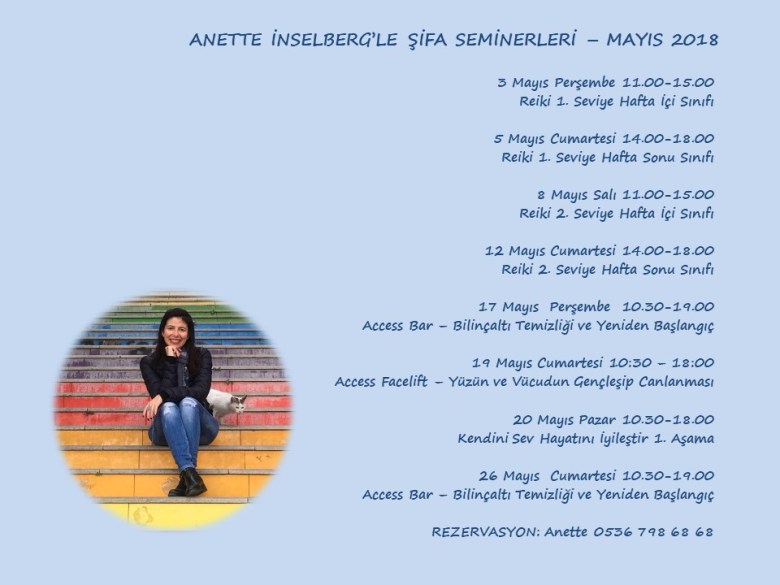 ANETTE İNSELBERG'LE ŞİFA SEMİNERLERİ – MAYIS 2018

3 Mayıs Perşembe 11.00-15.00
Reiki 1. Seviye Hafta İçi Sınıfı

5 Mayıs Cumartesi 14.00-18.00
Reiki 1. Seviye Hafta Sonu Sınıfı

8 Mayıs Salı 11.00-15.00
Reiki 2. Seviye Hafta İçi Sınıfı

12 Mayıs Cumartesi 14.00-18.00
Reiki 2. Seviye Hafta Sonu Sınıfı

17 Mayıs Perşembe 10.30-19.00
Access Bar – Bilinçaltı Temizliği ve Yeniden Başlangıç

19 Mayıs Cumartesi 10:30 – 18:00
Access Facelift – Yüzün ve Vücudun Gençleşip Canlanması

20 Mayıs Pazar 10.30-18.00
Kendini Sev Hayatını İyileştir 1. Aşama

26 Mayıs Cumartesi 10.30-19.00
Access Bar – Bilinçaltı Temizliği ve Yeniden Başlangıç

REZERVASYON: Anette 0536 798 68 68